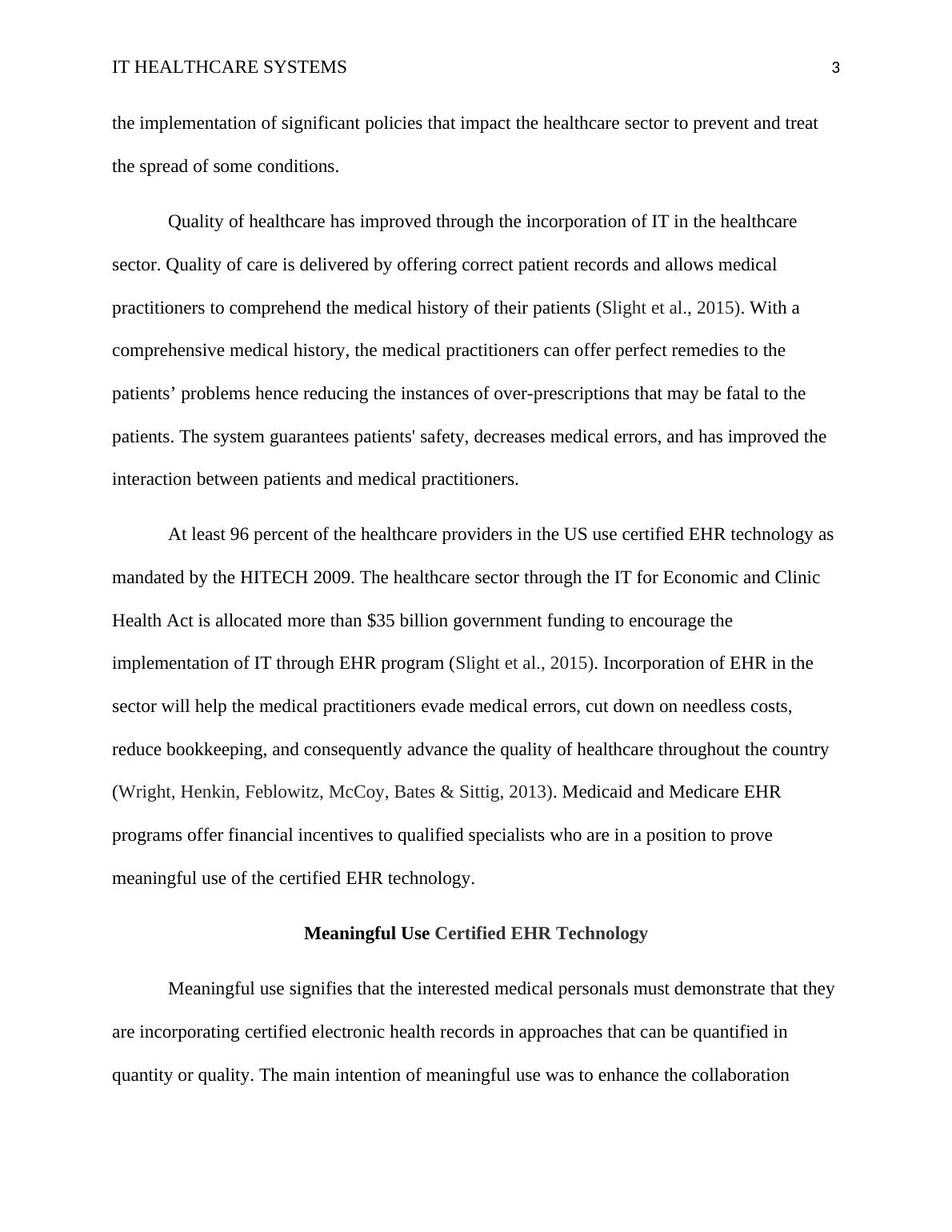 IT HEALTHCARE SYSTEMS 3

the implementation of significant policies that impact the healthcare sector to prevent and treat the spread of some conditions.

Quality of healthcare has improved through the incorporation of IT in the healthcare sector. Quality of care is delivered by offering correct patient records and allows medical practitioners to comprehend the medical history of their patients (Slight et al., 2015). With a comprehensive medical history, the medical practitioners can offer perfect remedies to the patients’ problems hence reducing the instances of over-prescriptions that may be fatal to the patients. The system guarantees patients' safety, decreases medical errors, and has improved the interaction between patients and medical practitioners.

At least 96 percent of the healthcare providers in the US use certified EHR technology as mandated by the HITECH 2009. The healthcare sector through the IT for Economic and Clinic Health Act is allocated more than \$35 billion government funding to encourage the implementation of IT through EHR program (Slight et al., 2015). Incorporation of EHR in the sector will help the medical practitioners evade medical errors, cut down on needless costs, reduce bookkeeping, and consequently advance the quality of healthcare throughout the country (Wright, Henkin, Feblowitz, McCoy, Bates & Sittig, 2013). Medicaid and Medicare EHR programs offer financial incentives to qualified specialists who are in a position to prove meaningful use of the certified EHR technology.

Meaningful Use Certified EHR Technology

Meaningful use signifies that the interested medical personals must demonstrate that they are incorporating certified electronic health records in approaches that can be quantified in quantity or quality. The main intention of meaningful use was to enhance the collaboration